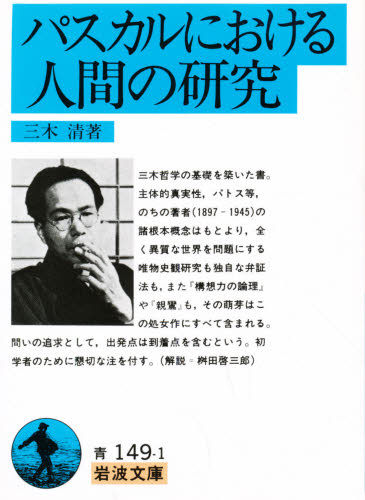 パスカルにおける人間の研究

三木 清著

三木哲学の基礎を築いた書。主体的真実性，パトス等，のちの著者(1897－1945)の諸根本概念はもとより，全く異質な世界を問題にする唯物史観研究も独自な弁証法も，また『構想力の論理』や『親鸞』も，その萌芽はこの処女作にすべて含まれる。問いの追求として，出発点は到着点を含むという。初学者のために懇切な注を付す。(解説＝桝田啓三郎)

青 149-1
岩波文庫